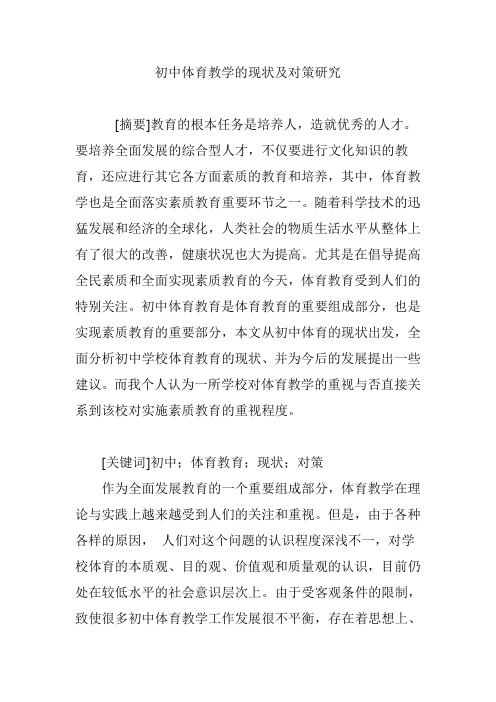 初中体育教学的现状及对策研究

[摘要]教育的根本任务是培养人，造就优秀的人才。要培养全面发展的综合型人才，不仅要进行文化知识的教育，还应进行其它各方面素质的教育和培养，其中，体育教学也是全面落实素质教育重要环节之一。随着科学技术的迅猛发展和经济的全球化，人类社会的物质生活水平从整体上有了很大的改善，健康状况也大为提高。尤其是在倡导提高全民素质和全面实现素质教育的今天，体育教育受到人们的特别关注。初中体育教育是体育教育的重要组成部分，也是实现素质教育的重要部分，本文从初中体育的现状出发，全面分析初中学校体育教育的现状、并为今后的发展提出一些建议。而我个人认为一所学校对体育教学的重视与否直接关系到该校对实施素质教育的重视程度。

[关键词]初中；体育教育；现状；对策

作为全面发展教育的一个重要组成部分，体育教学在理论与实践上越来越受到人们的关注和重视。但是，由于各种各样的原因， 人们对这个问题的认识程度深浅不一，对学校体育的本质观、目的观、价值观和质量观的认识，目前仍处在较低水平的社会意识层次上。由于受客观条件的限制，致使很多初中体育教学工作发展很不平衡，存在着思想上、